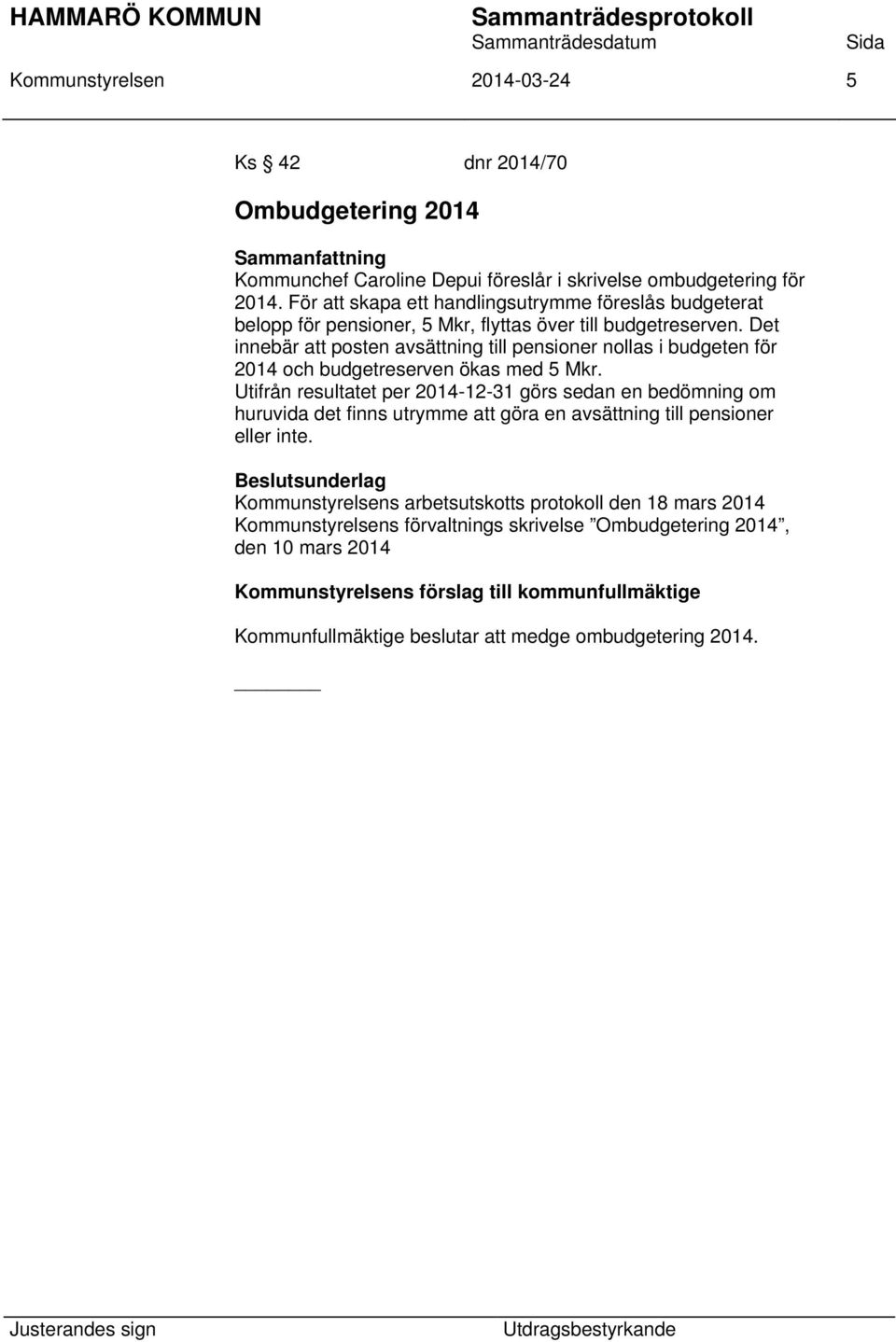 HAMMARÖ KOMMUN

Sammanträdesprotokoll

Sammanträdesdatum

Sida

Kommunstyrelsen

2014-03-24

5

Ks 42 dnr 2014/70

Ombudgetering 2014

Sammanfattning
Kommunchef Caroline Depui föreslår i skrivelse ombudgetering för 2014. För att skapa ett handlingsutrymme föreslås budgeterat belopp för pensioner, 5 Mkr, flyttas över till budgetreserven. Det innebär att posten avsättning till pensioner nollas i budgeten för 2014 och budgetreserven ökas med 5 Mkr.
Utifrån resultatet per 2014-12-31 görs sedan en bedömning om huruvida det finns utrymme att göra en avsättning till pensioner eller inte.

Beslutsunderlag
Kommunstyrelsens arbetsutskotts protokoll den 18 mars 2014
Kommunstyrelsens förvaltnings skrivelse ”Ombudgetering 2014”, den 10 mars 2014

Kommunstyrelsens förslag till kommunfullmäktige

Kommunfullmäktige beslutar att medge ombudgetering 2014.

Justerandes sign

Utdragsbestyrkande